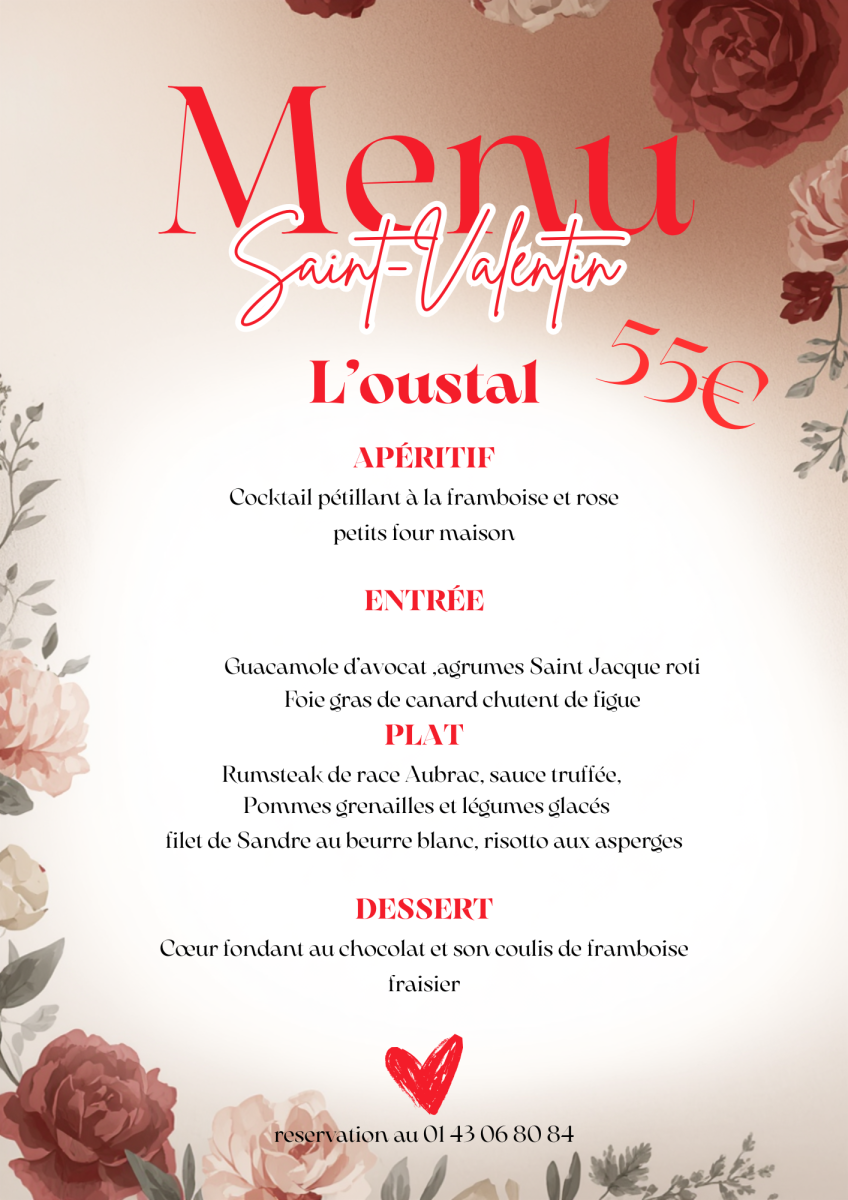 Menu
Saint-Valentin

55€

L'oustal

APÉRITIF
Cocktail pétillant à la framboise et rose
petits four maison

ENTRÉE

Guacamole d'avocat ,agrumes Saint Jacque roti
Foie gras de canard chutent de figue

PLAT
Rumsteak de race Aubrac, sauce truffée,
Pommes grenailles et légumes glacés
filet de Sandre au beurre blanc, risotto aux asperges

DESSERT
Cœur fondant au chocolat et son coulis de framboise
fraisier

reservation au 01 43 06 80 84